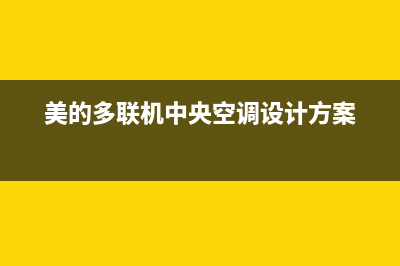 美的多联机中央空调设计方案